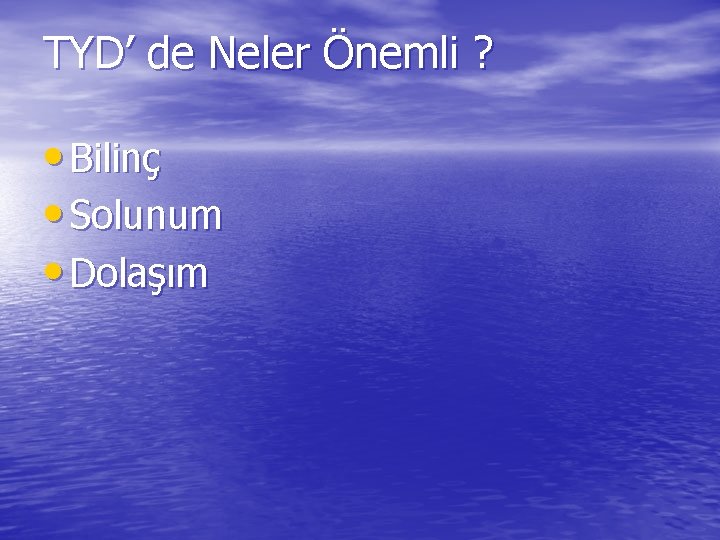 TYD’ de Neler Önemli ?

• Bilinç
• Solunum
• Dolaşım